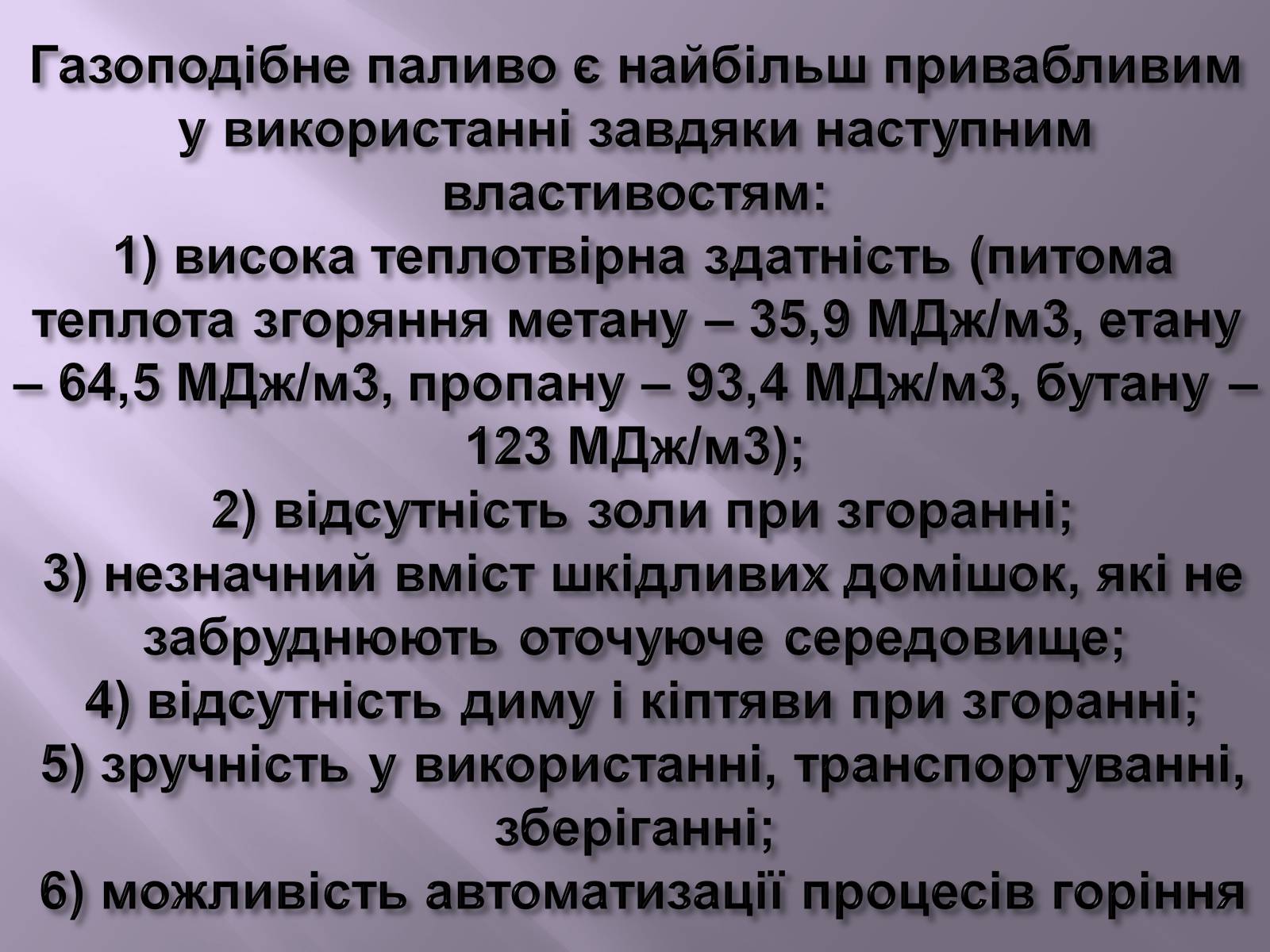 Газоподібне паливо є найбільш привабливим у використанні завдяки наступним властивостям:
1) висока теплотвірна здатність (питома теплота згоряння метану – 35,9 МДж/м3, етану – 64,5 МДж/м3, пропану – 93,4 МДж/м3, бутану – 123 МДж/м3);
2) відсутність золи при згоранні;
3) незначний вміст шкідливих домішок, які не забруднюють оточуюче середовище;
4) відсутність диму і кіптяви при згоранні;
5) зручність у використанні, транспортуванні, зберіганні;
6) можливість автоматизації процесів горіння